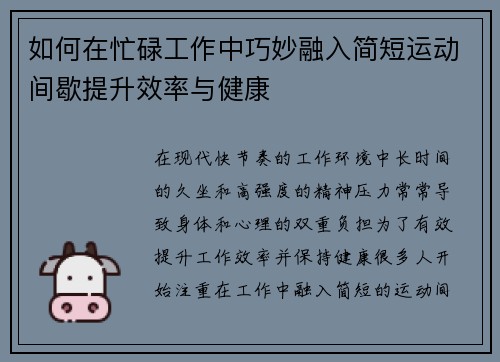 如何在忙碌工作中巧妙融入简短运动间歇提升效率与健康

在现代快节奏的工作环境中长时间的久坐和高强度的精神压力常常导致身体和心理的双重负担为了有效提升工作效率并保持健康很多人开始注重在工作中融入简短的运动间